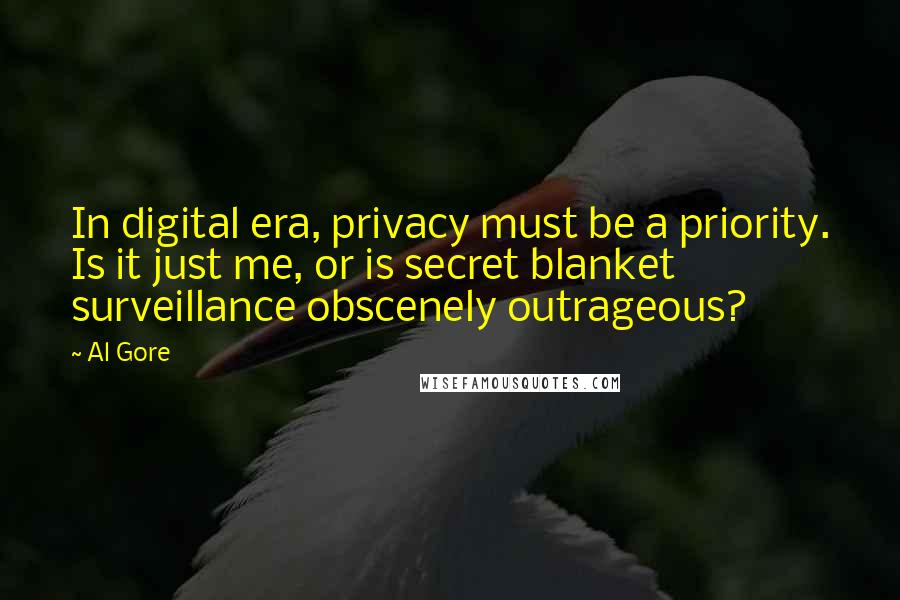 In digital era, privacy must be a priority. Is it just me, or is secret blanket surveillance obscenely outrageous?

~ Al Gore

WISEFAMOUSQUOTES.COM